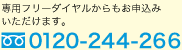 専用フリーダイヤルからもお申込みいただけます。

0120-244-266